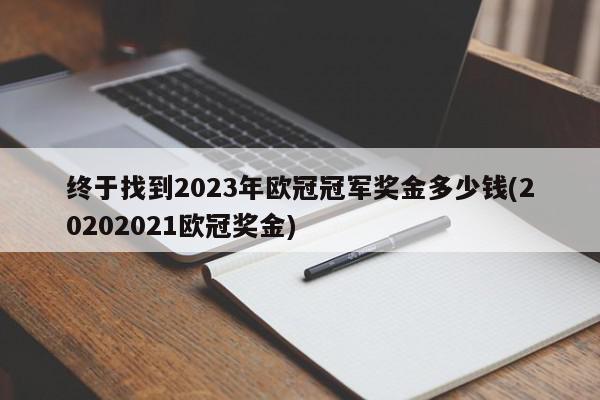 终于找到2023年欧冠冠军奖金多少钱(20202021欧冠奖金)